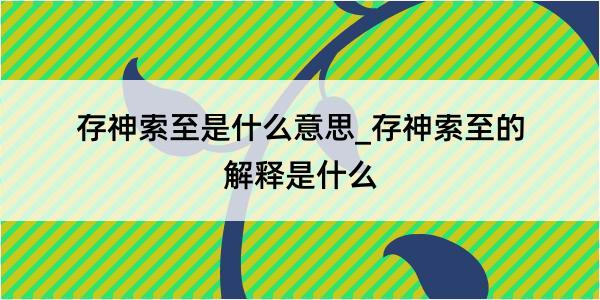 存神索至是什么意思_存神索至的解释是什么